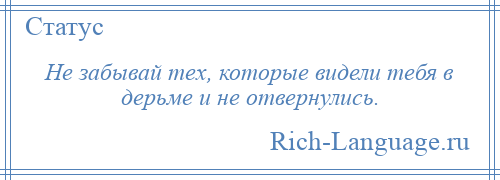 Статус

Не забывай тех, которые видели тебя в дерьме и не отвернулись.

Rich-Language.ru